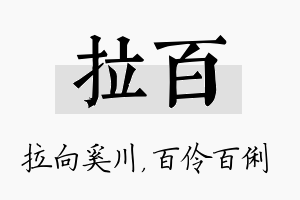 拉百

拉向奚川，百伶百俐